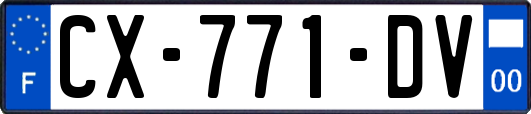 F

CX-771-DV

00